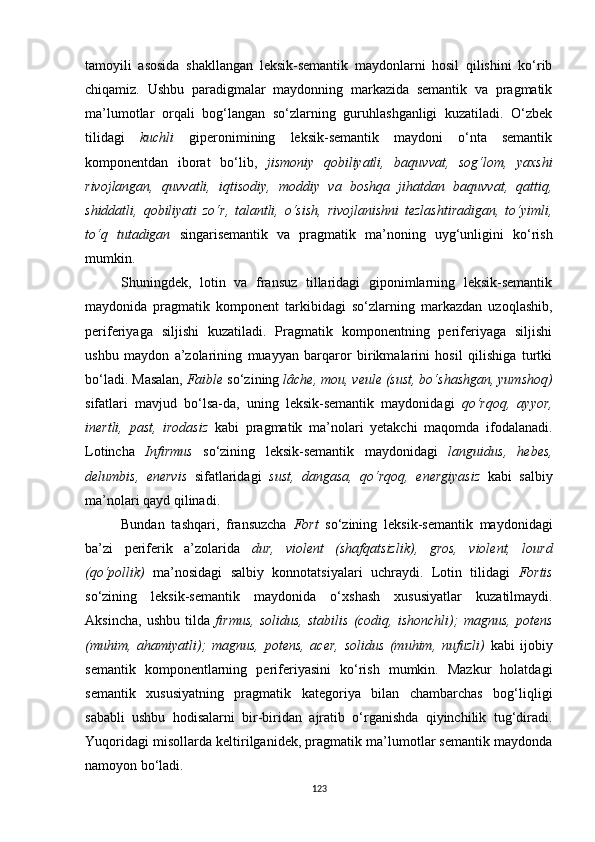 tamoyili asosida shakllangan leksik-semantik maydonlarni hosil qilishini ko‘rib chiqamiz. Ushbu paradigmalar maydonning markazida semantik va pragmatik ma’lumotlar orqali bog‘langan so‘zlarning guruhlashganligi kuzatiladi. O‘zbek tilidagi kuchli giperonimining leksik-semantik maydoni o‘nta semantik komponentdan iborat bo‘lib, jismoniy qobiliyatli, baquvvat, sog‘lom, yaxshi rivojlangan, quvvatli, iqtisodiy, moddiy va boshqa jihatdan baquvvat, qattiq, shiddatli, qobiliyati zo‘r, talantli, o‘sish, rivojlanishni tezlashtiradigan, to‘yimli, to‘q tutadigan singarisemantik va pragmatik ma’noning uyg‘unligini ko‘rish mumkin.

Shuningdek, lotin va fransuz tillaridagi giponimlarning leksik-semantik maydonida pragmatik komponent tarkibidagi so‘zlarning markazdan uzoqlashib, periferiyaga siljishi kuzatiladi. Pragmatik komponentning periferiyaga siljishi ushbu maydon a’zolarining muayyan barqaror birikmalarini hosil qilishiga turtki bo‘ladi. Masalan, Faible so‘zining lâche, mou, veule (sust, bo‘shashgan, yumshoq) sifatlari mavjud bo‘lsa-da, uning leksik-semantik maydonidagi qo‘rqoq, ayyor, inertli, past, irodasiz kabi pragmatik ma’nolari yetakchi maqomda ifodalanadi. Lotincha Infirmus so‘zining leksik-semantik maydonidagi languidus, hebes, delumbis, enervis sifatlaridagi sust, dangasa, qo‘rqoq, energiyasiz kabi salbiy ma’nolari qayd qilinadi.

Bundan tashqari, fransuzcha Fort so‘zining leksik-semantik maydonidagi ba’zi periferik a’zolarida dur, violent (shafqatsizlik), gros, violent, lourd (qo‘pollik) ma’nosidagi salbiy konnotatsiyalari uchraydi. Lotin tilidagi Fortis so‘zining leksik-semantik maydonida o‘xshash xususiyatlar kuzatilmaydi. Aksincha, ushbu tilda firmus, solidus, stabilis (codiq, ishonchli); magnus, potens (muhim, ahamiyatli); magnus, potens, acer, solidus (muhim, nufuzli) kabi ijobiy semantik komponentlarning periferiyasini ko‘rish mumkin. Mazkur holatdagi semantik xususiyatning pragmatik kategoriya bilan chambarchas bog‘liqligi sababli ushbu hodisalarni bir-biridan ajratib o‘rganishda qiyinchilik tug‘diradi. Yuqoridagi misollarda keltirilganidek, pragmatik ma’lumotlar semantik maydonda namoyon bo‘ladi.

123